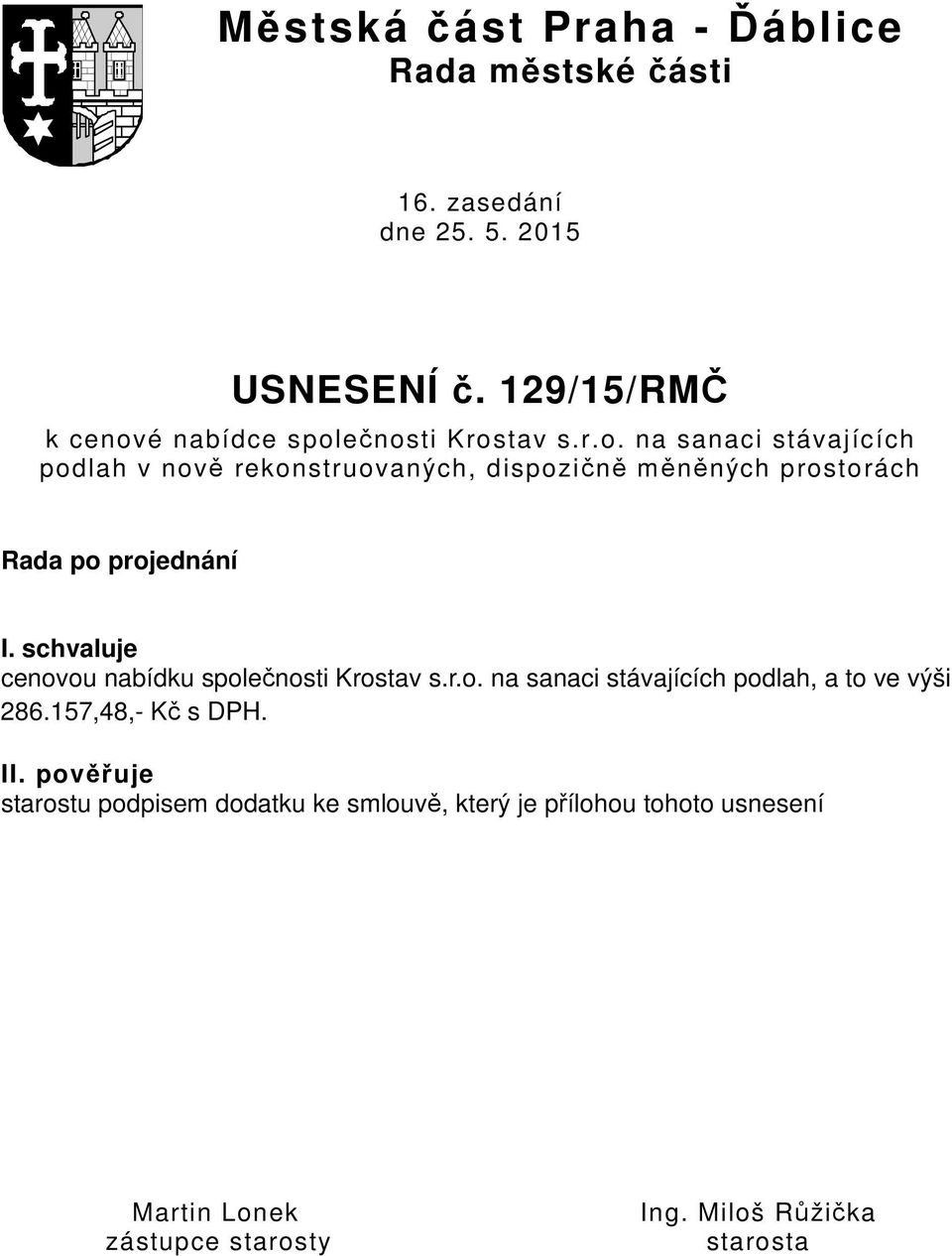 Městská část Praha - Ďáblice
Rada městské části

16. zasedání
dne 25. 5. 2015

USNESENÍ č. 129/15/RMČ
k cenové nabídce společnosti Krostav s.r.o. na sanaci stávajících podlah v nově rekonstruovaných, dispozičně měněných prostorách

Rada po projednání

I. schvaluje
cenovou nabídku společnosti Krostav s.r.o. na sanaci stávajících podlah, a to ve výši 286.157,48,- Kč s DPH.

II. pověřuje
starostu podpisem dodatku ke smlouvě, který je přílohou tohoto usnesení

Martin Lonek
zástupce starosty

Ing. Miloš Růžička
starosta